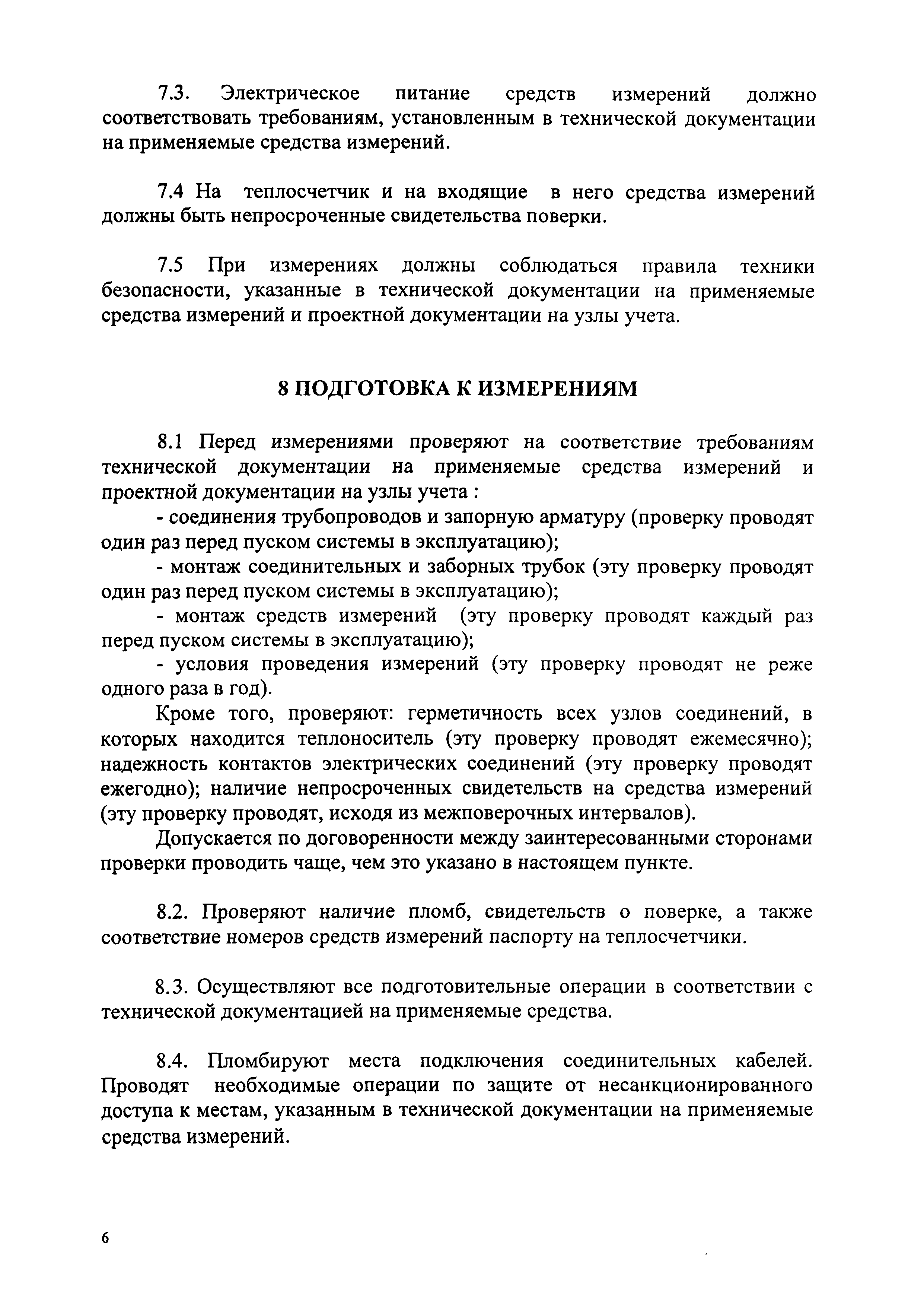 7.3. Электрическое питание средств измерений должно соответствовать требованиям, установленным в технической документации на применяемые средства измерений.

7.4 На теплосчетчик и на входящие в него средства измерений должны быть непросроченные свидетельства поверки.

7.5 При измерениях должны соблюдаться правила техники безопасности, указанные в технической документации на применяемые средства измерений и проектной документации на узлы учета.

8 ПОДГОТОВКА К ИЗМЕРЕНИЯМ

8.1 Перед измерениями проверяют на соответствие требованиям технической документации на применяемые средства измерений и проектной документации на узлы учета :

- соединения трубопроводов и запорную арматуру (проверку проводят один раз перед пуском системы в эксплуатацию);

- монтаж соединительных и заборных трубок (эту проверку проводят один раз перед пуском системы в эксплуатацию);

- монтаж средств измерений (эту проверку проводят каждый раз перед пуском системы в эксплуатацию);

- условия проведения измерений (эту проверку проводят не реже одного раза в год).

Кроме того, проверяют: герметичность всех узлов соединений, в которых находится теплоноситель (эту проверку проводят ежемесячно); надежность контактов электрических соединений (эту проверку проводят ежегодно); наличие непросроченных свидетельств на средства измерений (эту проверку проводят, исходя из межповерочных интервалов).

Допускается по договоренности между заинтересованными сторонами проверки проводить чаще, чем это указано в настоящем пункте.

8.2. Проверяют наличие пломб, свидетельств о поверке, а также соответствие номеров средств измерений паспорту на теплосчетчики.

8.3. Осуществляют все подготовительные операции в соответствии с технической документацией на применяемые средства.

8.4. Пломбируют места подключения соединительных кабелей. Проводят необходимые операции по защите от несанкционированного доступа к местам, указанным в технической документации на применяемые средства измерений.

6